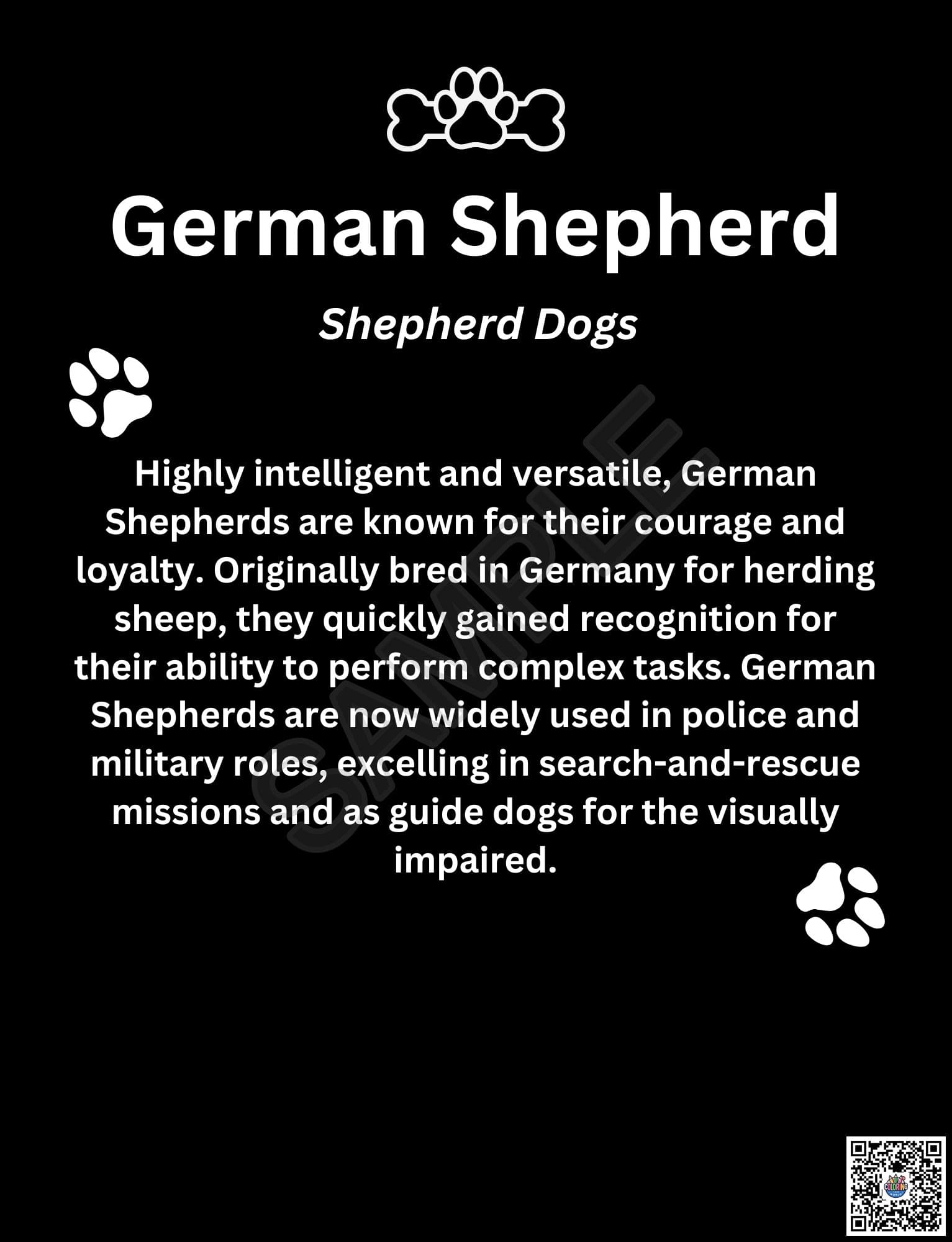 German Shepherd

Shepherd Dogs

Highly intelligent and versatile, German Shepherds are known for their courage and loyalty. Originally bred in Germany for herding sheep, they quickly gained recognition for their ability to perform complex tasks. German Shepherds are now widely used in police and military roles, excelling in search-and-rescue missions and as guide dogs for the visually impaired.

SAMPLE